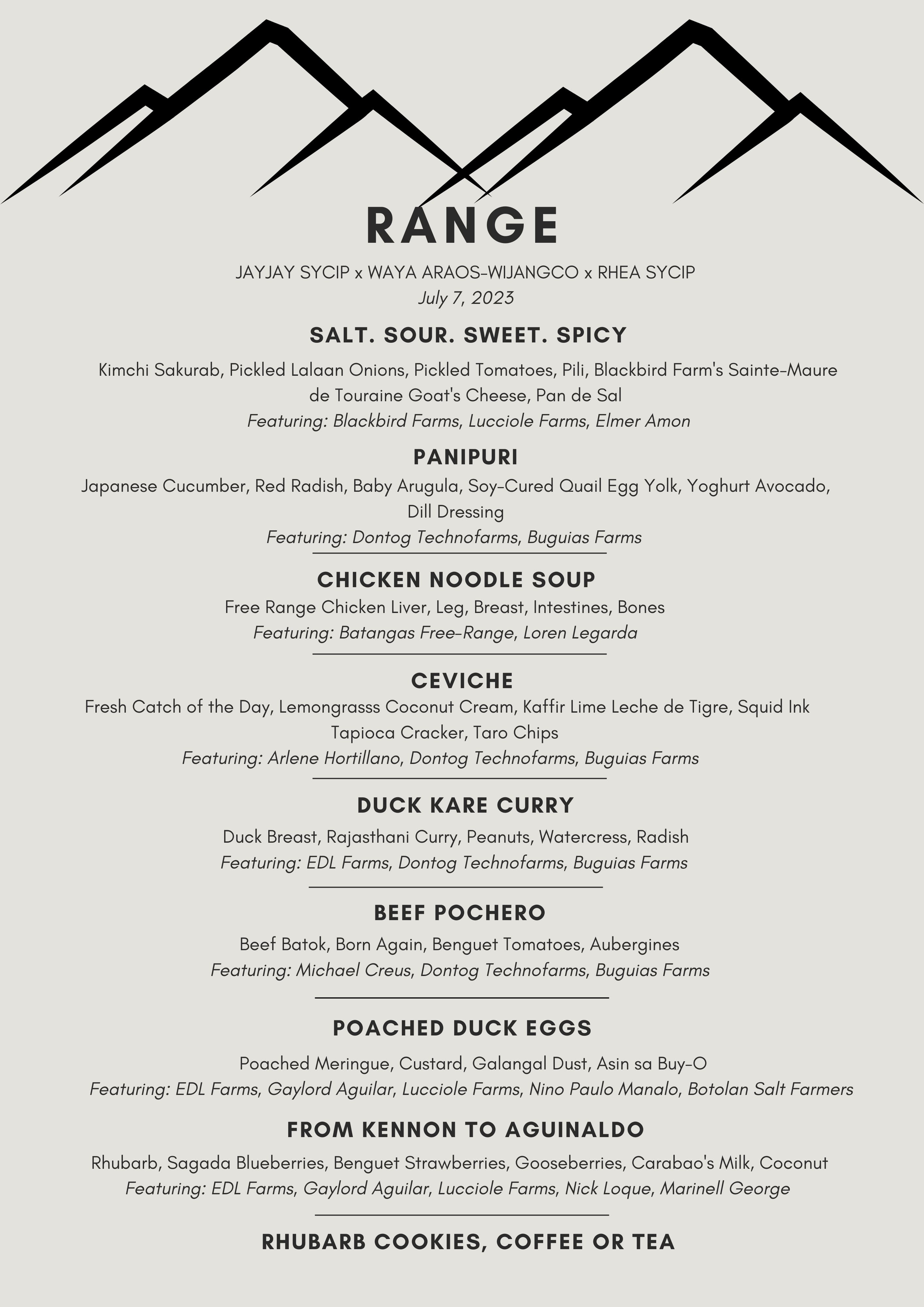 RANGE

JAYJAY SYCIP x WAYA ARAOS-WIJANGCO x RHEA SYCIP
July 7, 2023

SALT. SOUR. SWEET. SPICY

Kimchi Sakurab, Pickled Lalaan Onions, Pickled Tomatoes, Pili, Blackbird Farm's Sainte-Maure de Touraine Goat's Cheese, Pan de Sal
Featuring: Blackbird Farms, Lucciole Farms, Elmer Amon

PANIPURI

Japanese Cucumber, Red Radish, Baby Arugula, Soy-Cured Quail Egg Yolk, Yoghurt Avocado, Dill Dressing
Featuring: Dontog Technofarms, Buguias Farms

CHICKEN NOODLE SOUP

Free Range Chicken Liver, Leg, Breast, Intestines, Bones
Featuring: Batangas Free-Range, Loren Legarda

CEVICHE

Fresh Catch of the Day, Lemongrasss Coconut Cream, Kaffir Lime Leche de Tigre, Squid Ink Tapioca Cracker, Taro Chips
Featuring: Arlene Hortillano, Dontog Technofarms, Buguias Farms

DUCK KARE CURRY

Duck Breast, Rajasthani Curry, Peanuts, Watercress, Radish
Featuring: EDL Farms, Dontog Technofarms, Buguias Farms

BEEF POCHERO

Beef Batok, Born Again, Benguet Tomatoes, Aubergines
Featuring: Michael Creus, Dontog Technofarms, Buguias Farms

POACHED DUCK EGGS

Poached Meringue, Custard, Galangal Dust, Asin sa Buy-O
Featuring: EDL Farms, Gaylord Aguilar, Lucciole Farms, Nino Paulo Manalo, Botolan Salt Farmers

FROM KENNON TO AGUINALDO

Rhubarb, Sagada Blueberries, Benguet Strawberries, Gooseberries, Carabao's Milk, Coconut
Featuring: EDL Farms, Gaylord Aguilar, Lucciole Farms, Nick Loque, Marinell George

RHUBARB COOKIES, COFFEE OR TEA